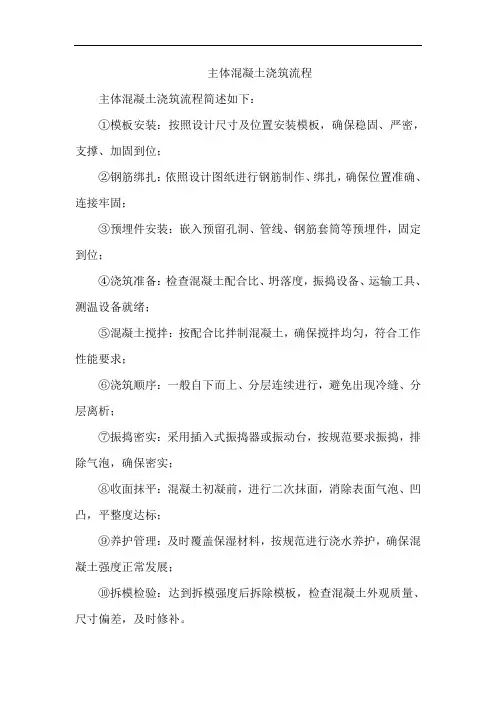 主体混凝土浇筑流程

主体混凝土浇筑流程简述如下：

①模板安装：按照设计尺寸及位置安装模板，确保稳固、严密，支撑、加固到位；

②钢筋绑扎：依照设计图纸进行钢筋制作、绑扎，确保位置准确、连接牢固；

③预埋件安装：嵌入预留孔洞、管线、钢筋套筒等预埋件，固定到位；

④浇筑准备：检查混凝土配合比、坍落度，振捣设备、运输工具、测温设备就绪；

⑤混凝土搅拌：按配合比拌制混凝土，确保搅拌均匀，符合工作性能要求；

⑥浇筑顺序：一般自下而上、分层连续进行，避免出现冷缝、分层离析；

⑦振捣密实：采用插入式振捣器或振动台，按规范要求振捣，排除气泡，确保密实；

⑧收面抹平：混凝土初凝前，进行二次抹面，消除表面气泡、凹凸，平整度达标；

⑨养护管理：及时覆盖保湿材料，按规范进行浇水养护，确保混凝土强度正常发展；

⑩拆模检验：达到拆模强度后拆除模板，检查混凝土外观质量、尺寸偏差，及时修补。